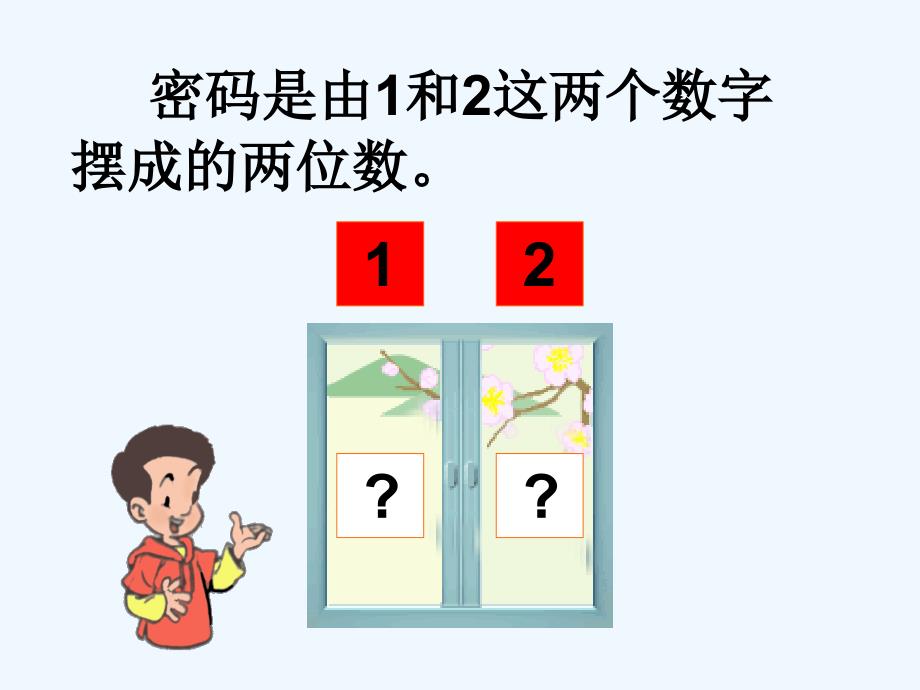 密码是由1和2这两个数字摆成的两位数。

1 2

? ?